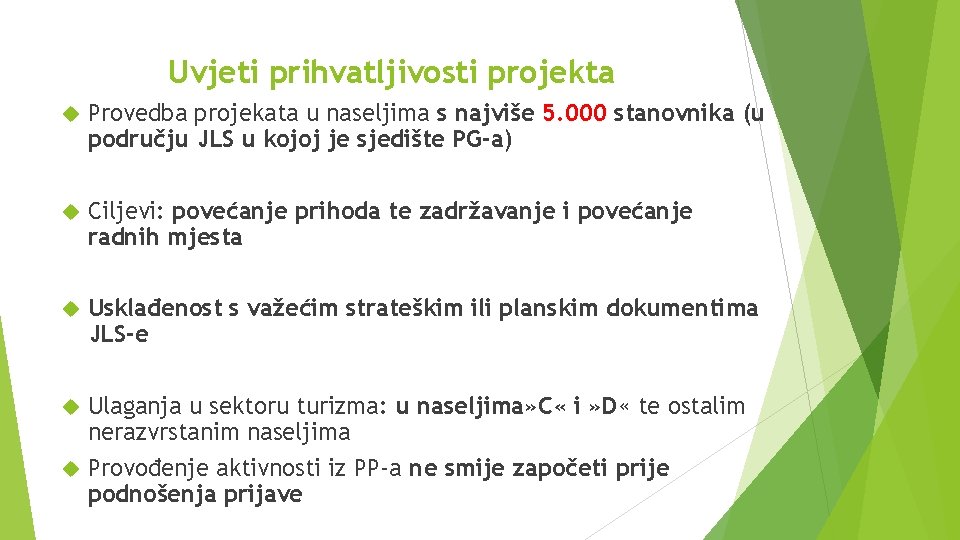 Uvjeti prihvatljivosti projekta

Provedba projekata u naseljima s najviše 5.000 stanovnika (u području JLS u kojoj je sjedište PG-a)

Ciljevi: povećanje prihoda te zadržavanje i povećanje radnih mjesta

Usklađenost s važećim strateškim ili planskim dokumentima JLS-e

Ulaganja u sektoru turizma: u naseljima»C« i »D« te ostalim nerazvrstanim naseljima

Provođenje aktivnosti iz PP-a ne smije započeti prije podnošenja prijave